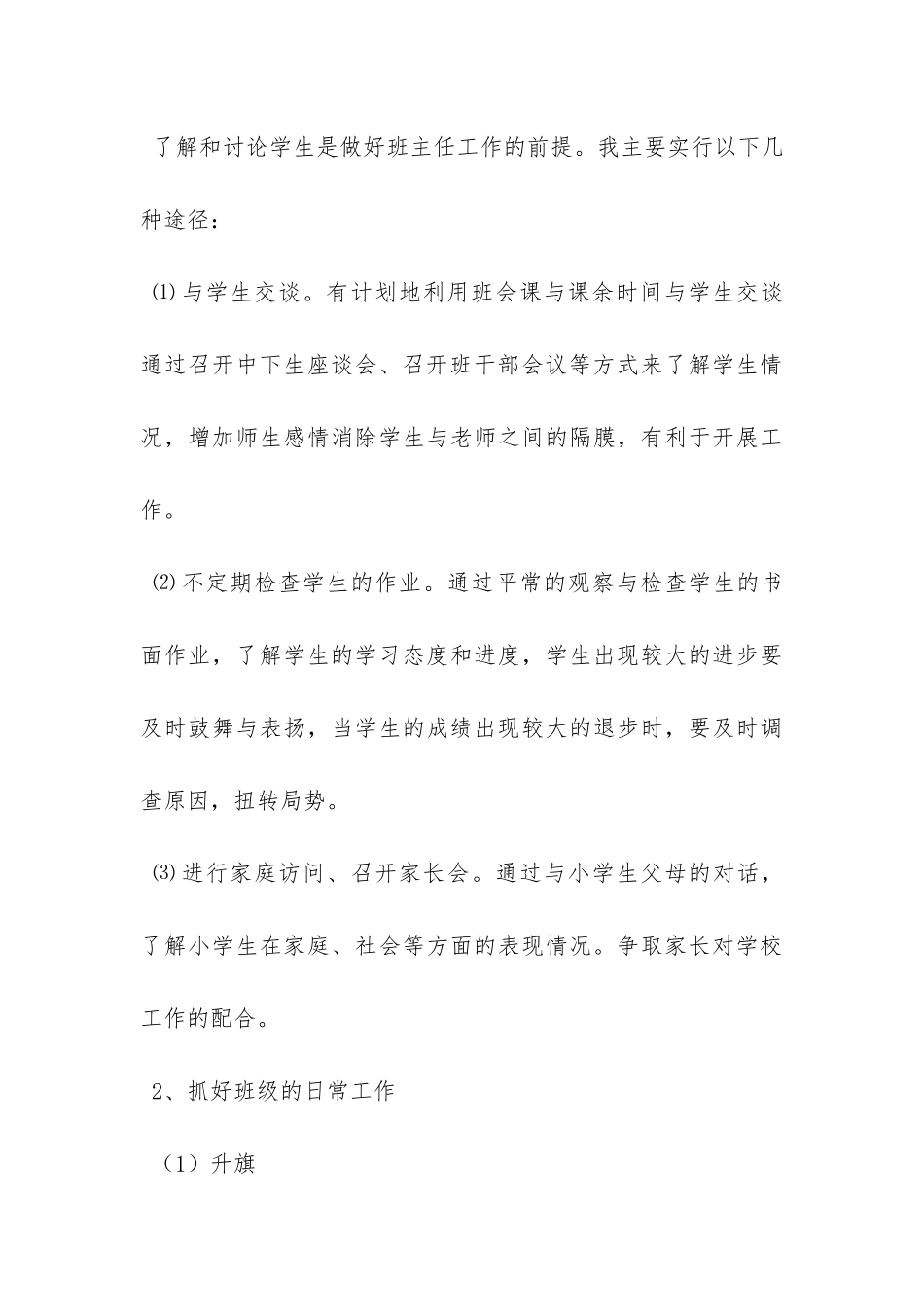 了解和讨论学生是做好班主任工作的前提。我主要实行以下几种途径：

⑴与学生交谈。有计划地利用班会课与课余时间与学生交谈通过召开中下生座谈会、召开班干部会议等方式来了解学生情况，增加师生感情消除学生与老师之间的隔膜，有利于开展工作。

⑵不定期检查学生的作业。通过平常的观察与检查学生的书面作业，了解学生的学习态度和进度，学生出现较大的进步要及时鼓舞与表扬，当学生的成绩出现较大的退步时，要及时调查原因，扭转局势。

⑶进行家庭访问、召开家长会。通过与小学生父母的对话，了解小学生在家庭、社会等方面的表现情况。争取家长对学校工作的配合。

2、抓好班级的日常工作

（1）升旗